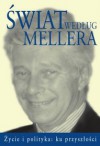 ŚWIAT WEDŁUG MELLERA

Życie i polityka: ku przyszłości